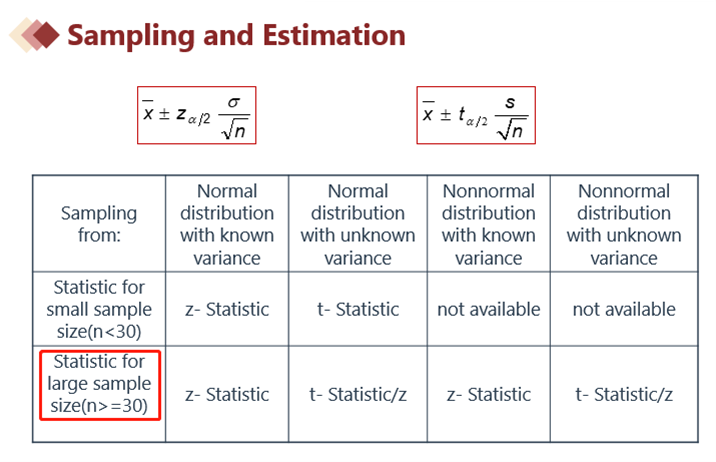 Sampling and Estimation

$\overline{x} \pm z_{\alpha/2} \frac{\sigma}{\sqrt{n}}$

$\overline{x} \pm t_{\alpha/2} \frac{s}{\sqrt{n}}$

| Sampling from: | Normal distribution with known variance | Normal distribution with unknown variance | Nonnormal distribution with known variance | Nonnormal distribution with unknown variance |
|---|---|---|---|---|
| Statistic for small sample size(n<30) | z- Statistic | t- Statistic | not available | not available |
| Statistic for large sample size(n>=30) | z- Statistic | t- Statistic/z | z- Statistic | t- Statistic/z |